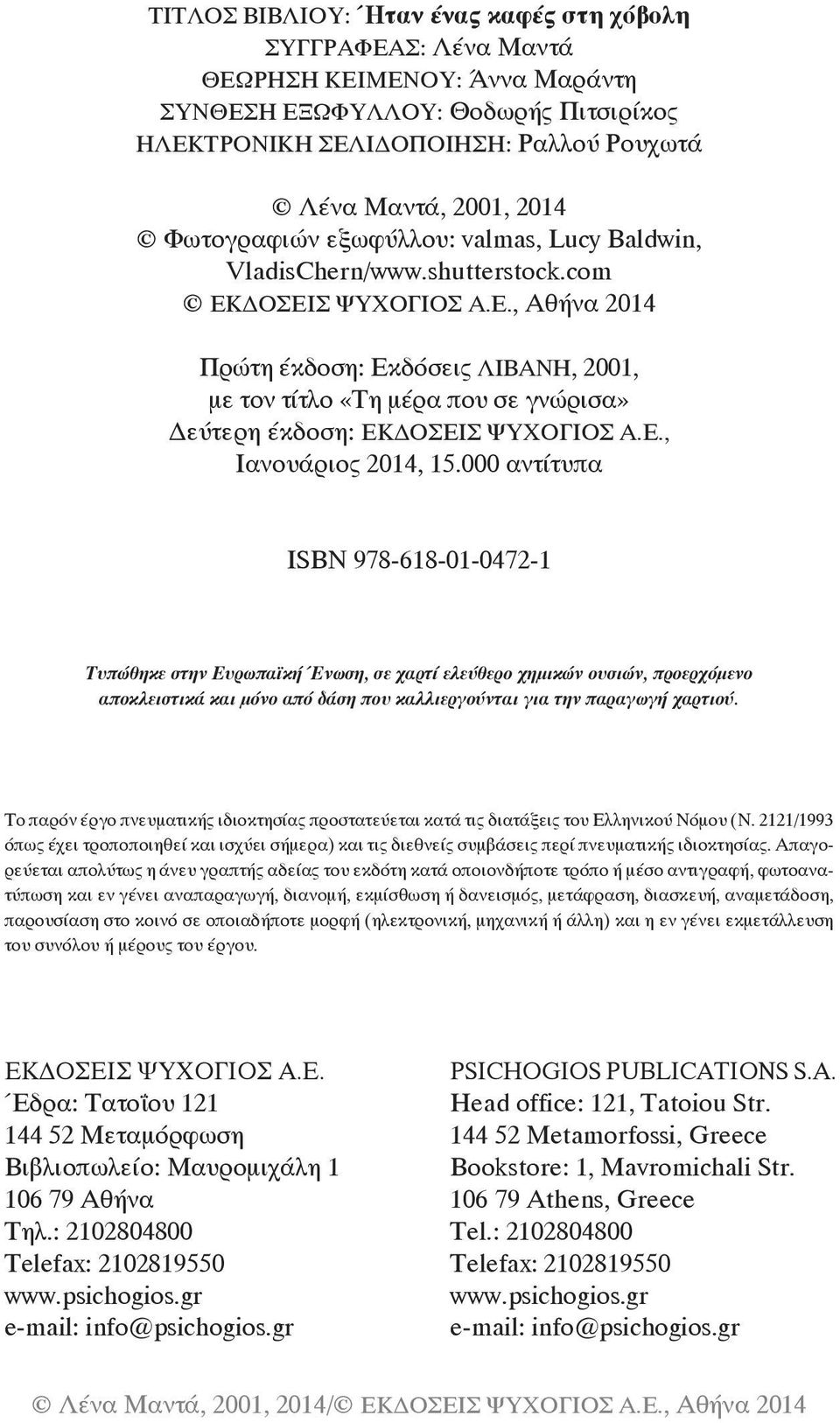 ΤΙΤΛΟΣ ΒΙΒΛΙΟΥ: Ήταν ένας καφές στη χόβολη
ΣΥΓΓΡΑΦΕΑΣ: Λένα Μαντά
ΘΕΩΡΗΣΗ ΚΕΙΜΕΝΟΥ: Άννα Μαράντη
ΣΥΝΘΕΣΗ ΕΞΩΦΥΛΛΟΥ: Θοδωρής Πιτσιρίκος
ΗΛΕΚΤΡΟΝΙΚΗ ΣΕΛΙΔΟΠΟΙΗΣΗ: Ραλλού Ρουχωτά

© Λένα Μαντά, 2001, 2014
© Φωτογραφιών εξωφύλλου: valmas, Lucy Baldwin, VladisChern/www.shutterstock.com
© ΕΚΔΟΣΕΙΣ ΨΥΧΟΓΙΟΣ Α.Ε., Αθήνα 2014

Πρώτη έκδοση: Εκδόσεις ΛΙΒΑΝΗ, 2001, με τον τίτλο «Τη μέρα που σε γνώρισα»
Δεύτερη έκδοση: ΕΚΔΟΣΕΙΣ ΨΥΧΟΓΙΟΣ Α.Ε., Ιανουάριος 2014, 15.000 αντίτυπα

ISBN 978-618-01-0472-1

Τυπώθηκε στην Ευρωπαϊκή Ένωση, σε χαρτί ελεύθερο χημικών ουσιών, προερχόμενο αποκλειστικά και μόνο από δάση που καλλιεργούνται για την παραγωγή χαρτιού.

Το παρόν έργο πνευματικής ιδιοκτησίας προστατεύεται κατά τις διατάξεις του Ελληνικού Νόμου (Ν. 2121/1993 όπως έχει τροποποιηθεί και ισχύει σήμερα) και τις διεθνείς συμβάσεις περί πνευματικής ιδιοκτησίας. Απαγορεύεται απολύτως η άνευ γραπτής αδείας του εκδότη κατά οποιονδήποτε τρόπο ή μέσο αντιγραφή, φωτοανατύπωση και εν γένει αναπαραγωγή, διανομή, εκμίσθωση ή δανεισμός, μετάφραση, διασκευή, αναμετάδοση, παρουσίαση στο κοινό σε οποιαδήποτε μορφή (ηλεκτρονική, μηχανική ή άλλη) και η εν γένει εκμετάλλευση του συνόλου ή μέρους του έργου.

ΕΚΔΟΣΕΙΣ ΨΥΧΟΓΙΟΣ Α.Ε.
Έδρα: Τατοΐου 121
144 52 Μεταμόρφωση
Βιβλιοπωλείο: Μαυρομιχάλη 1
106 79 Αθήνα
Τηλ.: 2102804800
Telefax: 2102819550
www.psichogios.gr
e-mail: info@psichogios.gr

PSICHOGIOS PUBLICATIONS S.A.
Head office: 121, Tatoiou Str.
144 52 Metamorfossi, Greece
Bookstore: 1, Mavromichali Str.
106 79 Athens, Greece
Tel.: 2102804800
Telefax: 2102819550
www.psichogios.gr
e-mail: info@psichogios.gr

© Λένα Μαντά, 2001, 2014/© ΕΚΔΟΣΕΙΣ ΨΥΧΟΓΙΟΣ Α.Ε., Αθήνα 2014